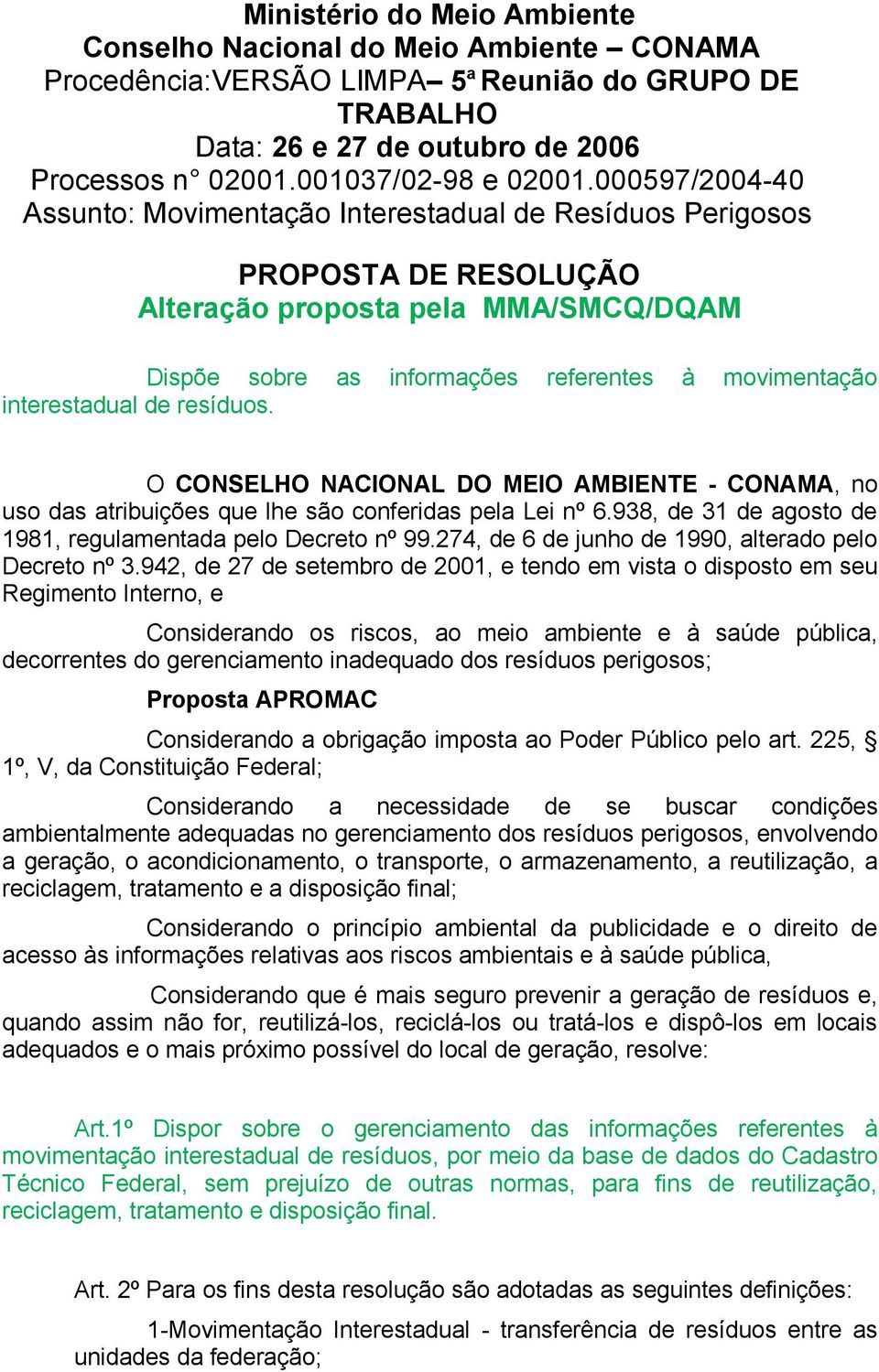 Ministério do Meio Ambiente
Conselho Nacional do Meio Ambiente – CONAMA
Procedência:VERSÃO LIMPA– 5ª Reunião do GRUPO DE TRABALHO
Data: 26 e 27 de outubro de 2006
Processos n° 02001.001037/02-98 e 02001.000597/2004-40
Assunto: Movimentação Interestadual de Resíduos Perigosos

PROPOSTA DE RESOLUÇÃO
Alteração proposta pela MMA/SMCQ/DQAM

Dispõe sobre as informações referentes à movimentação interestadual de resíduos.

O CONSELHO NACIONAL DO MEIO AMBIENTE - CONAMA, no uso das atribuições que lhe são conferidas pela Lei nº 6.938, de 31 de agosto de 1981, regulamentada pelo Decreto nº 99.274, de 6 de junho de 1990, alterado pelo Decreto nº 3.942, de 27 de setembro de 2001, e tendo em vista o disposto em seu Regimento Interno, e

Considerando os riscos, ao meio ambiente e à saúde pública, decorrentes do gerenciamento inadequado dos resíduos perigosos;

Proposta APROMAC

Considerando a obrigação imposta ao Poder Público pelo art. 225, § 1º, V, da Constituição Federal;

Considerando a necessidade de se buscar condições ambientalmente adequadas no gerenciamento dos resíduos perigosos, envolvendo a geração, o acondicionamento, o transporte, o armazenamento, a reutilização, a reciclagem, tratamento e a disposição final;

Considerando o princípio ambiental da publicidade e o direito de acesso às informações relativas aos riscos ambientais e à saúde pública,

Considerando que é mais seguro prevenir a geração de resíduos e, quando assim não for, reutilizá-los, reciclá-los ou tratá-los e dispô-los em locais adequados e o mais próximo possível do local de geração, resolve:

Art.1º Dispor sobre o gerenciamento das informações referentes à movimentação interestadual de resíduos, por meio da base de dados do Cadastro Técnico Federal, sem prejuízo de outras normas, para fins de reutilização, reciclagem, tratamento e disposição final.

Art. 2º Para os fins desta resolução são adotadas as seguintes definições:

1-Movimentação Interestadual - transferência de resíduos entre as unidades da federação;